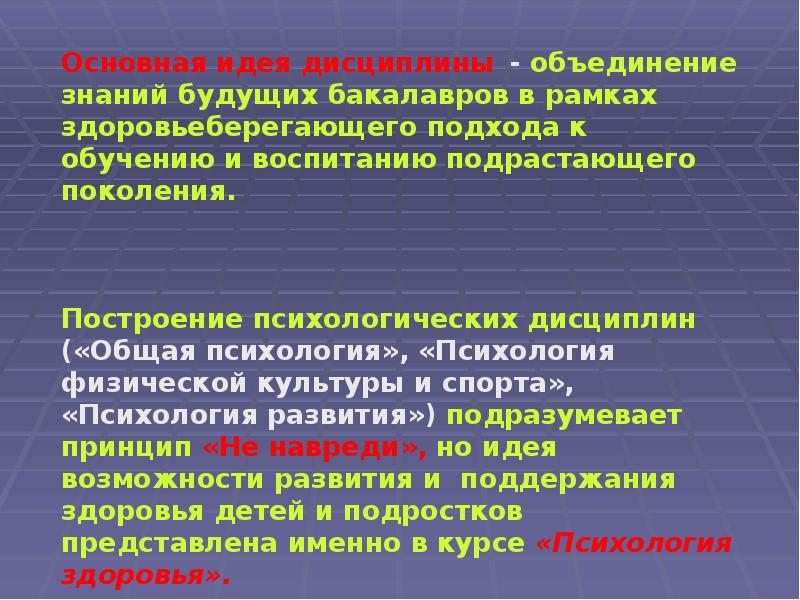 Основная идея дисциплины - объединение знаний будущих бакалавров в рамках здоровьеберегающего подхода к обучению и воспитанию подрастающего поколения.

Построение психологических дисциплин («Общая психология», «Психология физической культуры и спорта», «Психология развития») подразумевает принцип «Не навреди», но идея возможности развития и поддержания здоровья детей и подростков представлена именно в курсе «Психология здоровья».